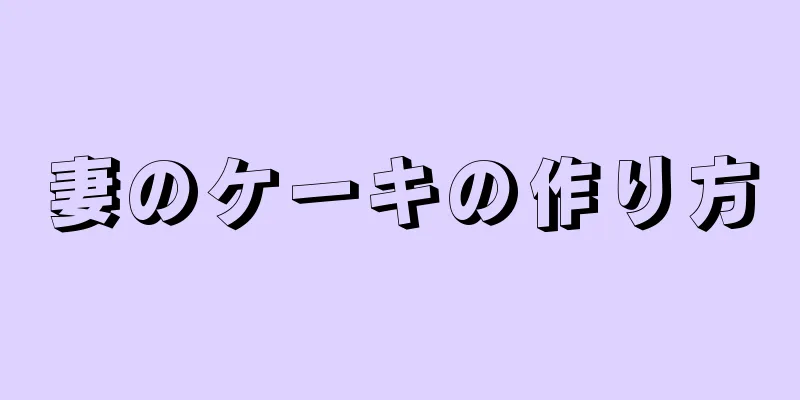 妻のケーキの作り方